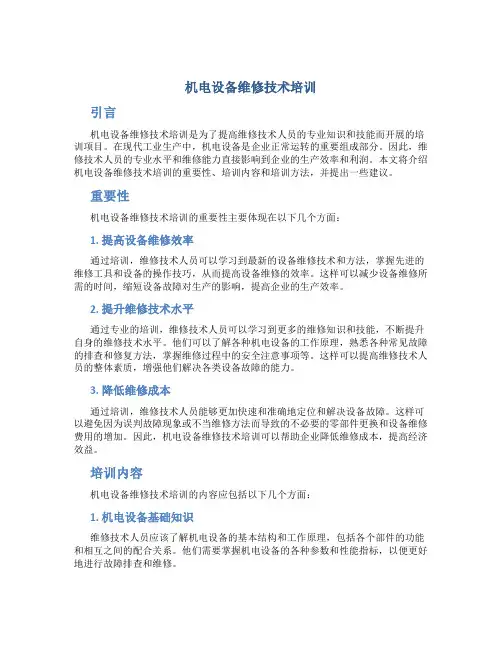 机电设备维修技术培训

引言

机电设备维修技术培训是为了提高维修技术人员的专业知识和技能而开展的培训项目。在现代工业生产中，机电设备是企业正常运转的重要组成部分。因此，维修技术人员的专业水平和维修能力直接影响到企业的生产效率和利润。本文将介绍机电设备维修技术培训的重要性、培训内容和培训方法，并提出一些建议。

重要性

机电设备维修技术培训的重要性主要体现在以下几个方面：

1. 提高设备维修效率

通过培训，维修技术人员可以学习到最新的设备维修技术和方法，掌握先进的维修工具和设备的操作技巧，从而提高设备维修的效率。这样可以减少设备维修所需的时间，缩短设备故障对生产的影响，提高企业的生产效率。

2. 提升维修技术水平

通过专业的培训，维修技术人员可以学习到更多的维修知识和技能，不断提升自身的维修技术水平。他们可以了解各种机电设备的工作原理，熟悉各种常见故障的排查和修复方法，掌握维修过程中的安全注意事项等。这样可以提高维修技术人员的整体素质，增强他们解决各类设备故障的能力。

3. 降低维修成本

通过培训，维修技术人员能够更加快速和准确地定位和解决设备故障。这样可以避免因为误判故障现象或不当维修方法而导致的不必要的零部件更换和设备维修费用的增加。因此，机电设备维修技术培训可以帮助企业降低维修成本，提高经济效益。

培训内容

机电设备维修技术培训的内容应包括以下几个方面：

1. 机电设备基础知识

维修技术人员应该了解机电设备的基本结构和工作原理，包括各个部件的功能和相互之间的配合关系。他们需要掌握机电设备的各种参数和性能指标，以便更好地进行故障排查和维修。